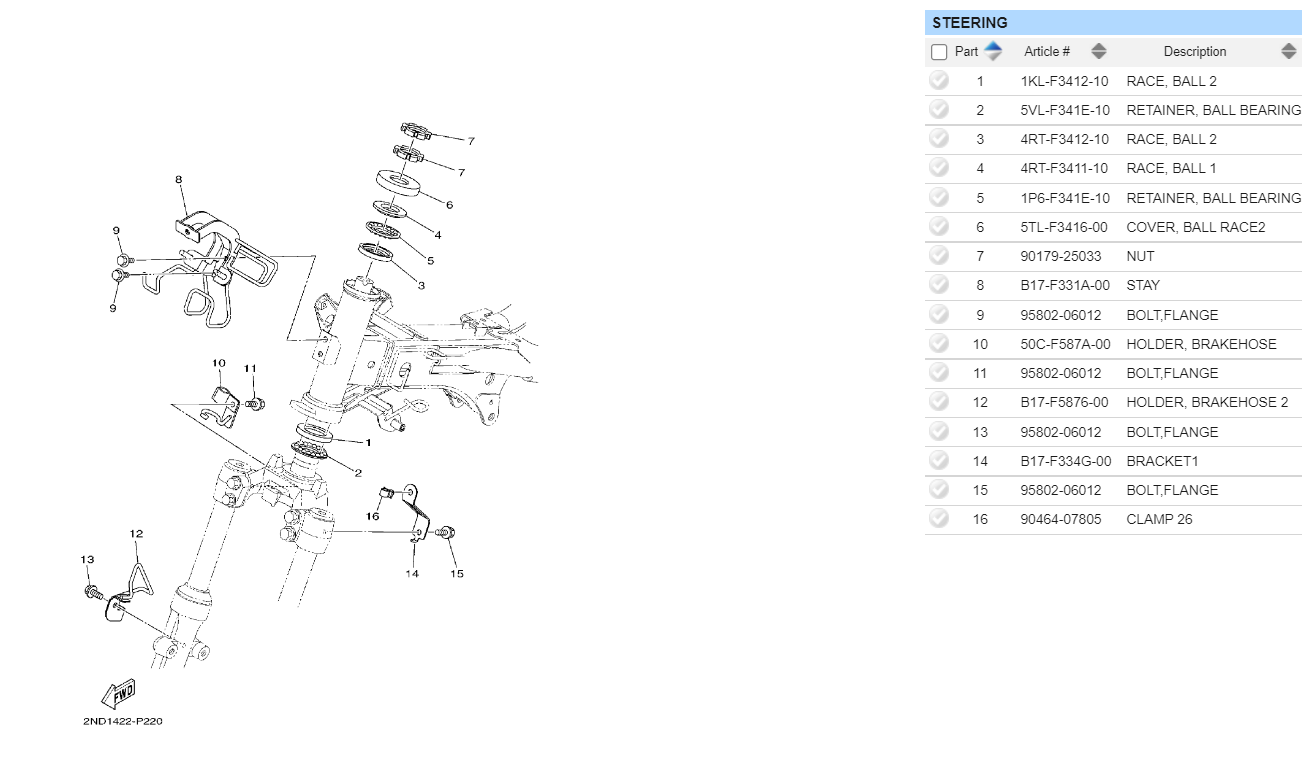 7
7
8
6
9
4
5
9
3
10
11
1
2
16
12
13
14
15
FWD
2ND1422-P220

STEERING

| Part | Article # | Description |
|---|---|---|
| 1 | 1KL-F3412-10 | RACE, BALL 2 |
| 2 | 5VL-F341E-10 | RETAINER, BALL BEARING |
| 3 | 4RT-F3412-10 | RACE, BALL 2 |
| 4 | 4RT-F3411-10 | RACE, BALL 1 |
| 5 | 1P6-F341E-10 | RETAINER, BALL BEARING |
| 6 | 5TL-F3416-00 | COVER, BALL RACE2 |
| 7 | 90179-25033 | NUT |
| 8 | B17-F331A-00 | STAY |
| 9 | 95802-06012 | BOLT,FLANGE |
| 10 | 50C-F587A-00 | HOLDER, BRAKEHOSE |
| 11 | 95802-06012 | BOLT,FLANGE |
| 12 | B17-F5876-00 | HOLDER, BRAKEHOSE 2 |
| 13 | 95802-06012 | BOLT,FLANGE |
| 14 | B17-F334G-00 | BRACKET1 |
| 15 | 95802-06012 | BOLT,FLANGE |
| 16 | 90464-07805 | CLAMP 26 |